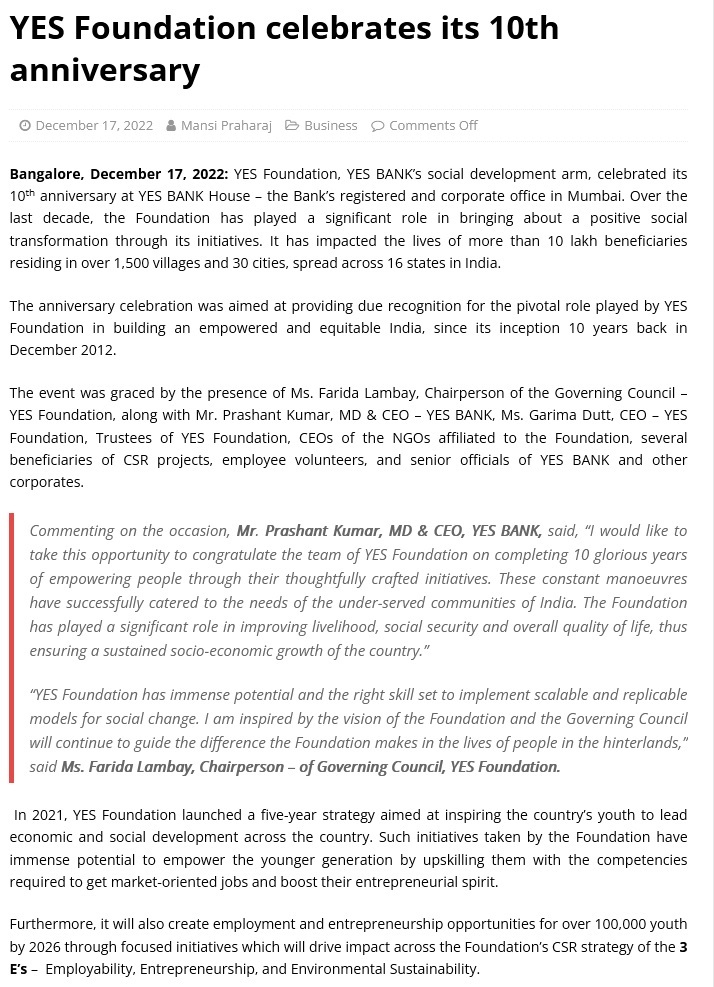 YES Foundation celebrates its 10th anniversary

December 17, 2022 Mansi Praharaj Business Comments Off

Bangalore, December 17, 2022: YES Foundation, YES BANK's social development arm, celebrated its 10$^{th}$ anniversary at YES BANK House – the Bank's registered and corporate office in Mumbai. Over the last decade, the Foundation has played a significant role in bringing about a positive social transformation through its initiatives. It has impacted the lives of more than 10 lakh beneficiaries residing in over 1,500 villages and 30 cities, spread across 16 states in India.

The anniversary celebration was aimed at providing due recognition for the pivotal role played by YES Foundation in building an empowered and equitable India, since its inception 10 years back in December 2012.

The event was graced by the presence of Ms. Farida Lambay, Chairperson of the Governing Council – YES Foundation, along with Mr. Prashant Kumar, MD & CEO – YES BANK, Ms. Garima Dutt, CEO – YES Foundation, Trustees of YES Foundation, CEOs of the NGOs affiliated to the Foundation, several beneficiaries of CSR projects, employee volunteers, and senior officials of YES BANK and other corporates.

Commenting on the occasion, Mr. Prashant Kumar, MD & CEO, YES BANK, said, "I would like to take this opportunity to congratulate the team of YES Foundation on completing 10 glorious years of empowering people through their thoughtfully crafted initiatives. These constant manoeuvres have successfully catered to the needs of the under-served communities of India. The Foundation has played a significant role in improving livelihood, social security and overall quality of life, thus ensuring a sustained socio-economic growth of the country."

"YES Foundation has immense potential and the right skill set to implement scalable and replicable models for social change. I am inspired by the vision of the Foundation and the Governing Council will continue to guide the difference the Foundation makes in the lives of people in the hinterlands," said Ms. Farida Lambay, Chairperson – of Governing Council, YES Foundation.

In 2021, YES Foundation launched a five-year strategy aimed at inspiring the country's youth to lead economic and social development across the country. Such initiatives taken by the Foundation have immense potential to empower the younger generation by upskilling them with the competencies required to get market-oriented jobs and boost their entrepreneurial spirit.

Furthermore, it will also create employment and entrepreneurship opportunities for over 100,000 youth by 2026 through focused initiatives which will drive impact across the Foundation's CSR strategy of the 3 E's – Employability, Entrepreneurship, and Environmental Sustainability.